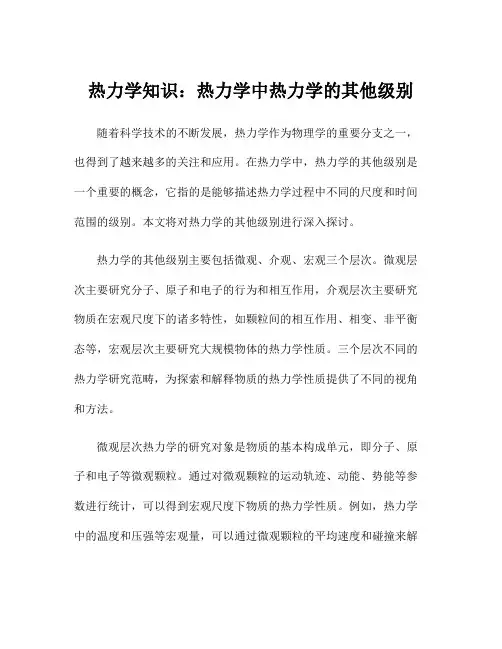 热力学知识：热力学中热力学的其他级别

随着科学技术的不断发展，热力学作为物理学的重要分支之一，也得到了越来越多的关注和应用。在热力学中，热力学的其他级别是一个重要的概念，它指的是能够描述热力学过程中不同的尺度和时间范围的级别。本文将对热力学的其他级别进行深入探讨。

热力学的其他级别主要包括微观、介观、宏观三个层次。微观层次主要研究分子、原子和电子的行为和相互作用，介观层次主要研究物质在宏观尺度下的诸多特性，如颗粒间的相互作用、相变、非平衡态等，宏观层次主要研究大规模物体的热力学性质。三个层次不同的热力学研究范畴，为探索和解释物质的热力学性质提供了不同的视角和方法。

微观层次热力学的研究对象是物质的基本构成单元，即分子、原子和电子等微观颗粒。通过对微观颗粒的运动轨迹、动能、势能等参数进行统计，可以得到宏观尺度下物质的热力学性质。例如，热力学中的温度和压强等宏观量，可以通过微观颗粒的平均速度和碰撞来解